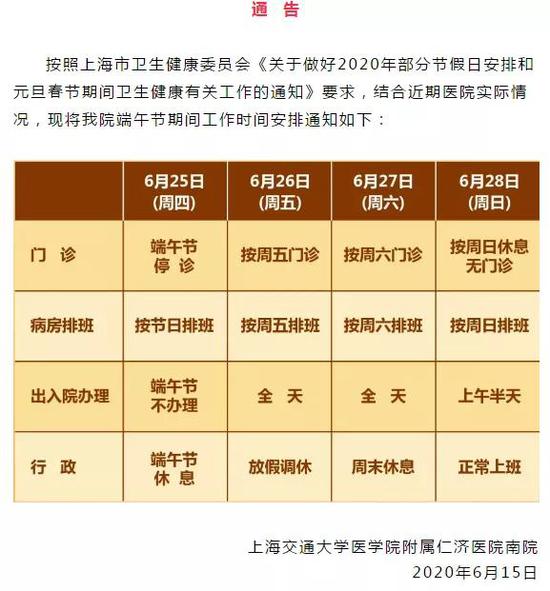 通 告

按照上海市卫生健康委员会《关于做好2020年部分节假日安排和元旦春节期间卫生健康有关工作的通知》要求，结合近期医院实际情况，现将我院端午节期间工作时间安排通知如下：

| | 6月25日 (周四) | 6月26日 (周五) | 6月27日 (周六) | 6月28日 (周日) |
|---|---|---|---|---|
| 门 诊 | 端午节 停 诊 | 按周五门诊 | 按周六门诊 | 按周日休息 无门诊 |
| 病房排班 | 按节日排班 | 按周五排班 | 按周六排班 | 按周日排班 |
| 出入院办理 | 端午节 不办理 | 全 天 | 全 天 | 上午半天 |
| 行 政 | 端午节 休 息 | 放假调休 | 周末休息 | 正常上班 |

上海交通大学医学院附属仁济医院南院
2020年6月15日